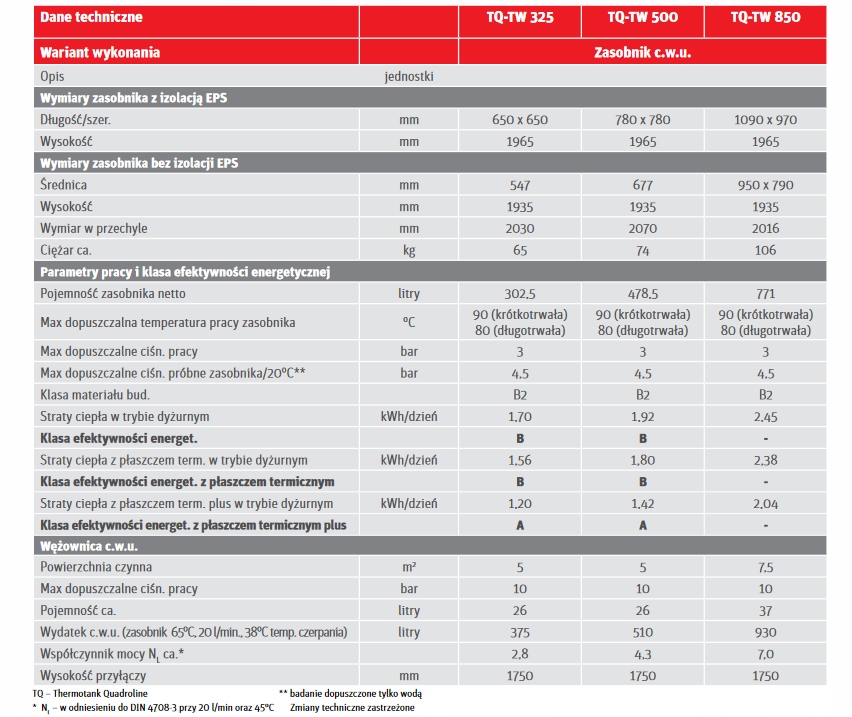 | Dane techniczne | | TQ-TW 325 | TQ-TW 500 | TQ-TW 850 |
|---|---|---|---|---|
| Wariant wykonania | | Zasobnik c.w.u. | | |
| Opis | jednostki | | | |
| Wymiary zasobnika z izolacją EPS | | | | |
| Długość/szer. | mm | 650 x 650 | 780 x 780 | 1090 x 970 |
| Wysokość | mm | 1965 | 1965 | 1965 |
| Wymiary zasobnika bez izolacji EPS | | | | |
| Średnica | mm | 547 | 677 | 950 x 790 |
| Wysokość | mm | 1935 | 1935 | 1935 |
| Wymiar w przechyle | mm | 2030 | 2070 | 2016 |
| Ciężar ca. | kg | 65 | 74 | 106 |
| Parametry pracy i klasa efektywności energetycznej | | | | |
| Pojemność zasobnika netto | litry | 302,5 | 478,5 | 771 |
| Max dopuszczalna temperatura pracy zasobnika | °C | 90 (krótkotrwała) 80 (długotrwała) | 90 (krótkotrwała) 80 (długotrwała) | 90 (krótkotrwała) 80 (długotrwała) |
| Max dopuszczalne ciśn. pracy | bar | 3 | 3 | 3 |
| Max dopuszczalne ciśn. próbne zasobnika/20°C** | bar | 4,5 | 4,5 | 4,5 |
| Klasa materiału bud. | | B2 | B2 | B2 |
| Straty ciepła w trybie dyżurnym | kWh/dzień | 1,70 | 1,92 | 2,45 |
| Klasa efektywności energet. | | B | B | - |
| Straty ciepła z płaszczem term. w trybie dyżurnym | kWh/dzień | 1,56 | 1,80 | 2,38 |
| Klasa efektywności energet. z płaszczem termicznym | | B | B | - |
| Straty ciepła z płaszczem term. plus w trybie dyżurnym | kWh/dzień | 1,20 | 1,42 | 2,04 |
| Klasa efektywności energet. z płaszczem termicznym plus | | A | A | - |
| Wężownica c.w.u. | | | | |
| Powierzchnia czynna | m² | 5 | 5 | 7,5 |
| Max dopuszczalne ciśn. pracy | bar | 10 | 10 | 10 |
| Pojemność ca. | litry | 26 | 26 | 37 |
| Wydatek c.w.u. (zasobnik 65°C, 20 l/min., 38°C temp. czerpania) | litry | 375 | 510 | 930 |
| Współczynnik mocy $N_L$ ca.* | | 2,8 | 4,3 | 7,0 |
| Wysokość przyłączy | mm | 1750 | 1750 | 1750 |

TQ – Thermotank Quadroline
* $N_L$ – w odniesieniu do DIN 4708-3 przy 20 l/min oraz 45°C
** badanie dopuszczone tylko wodą
Zmiany techniczne zastrzeżone